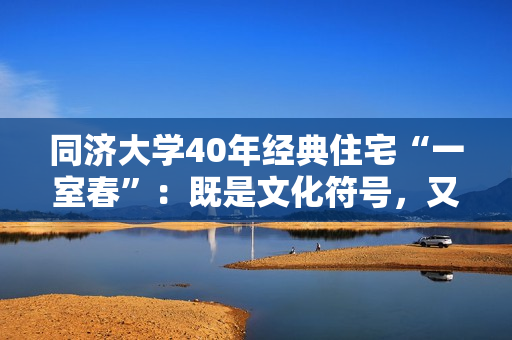 同济大学40年经典住宅“一室春”：既是文化符号，又